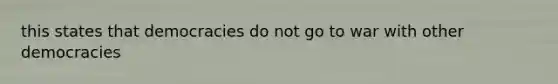 this states that democracies do not go to war with other democracies